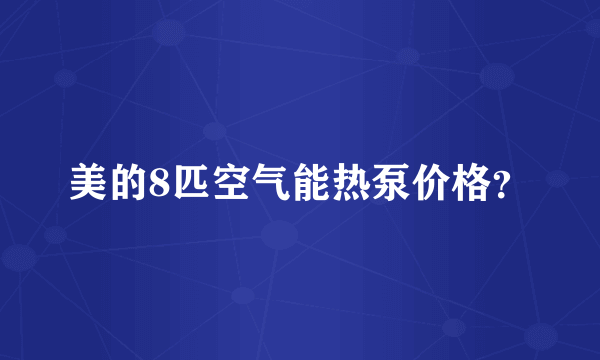 美的8匹空气能热泵价格?